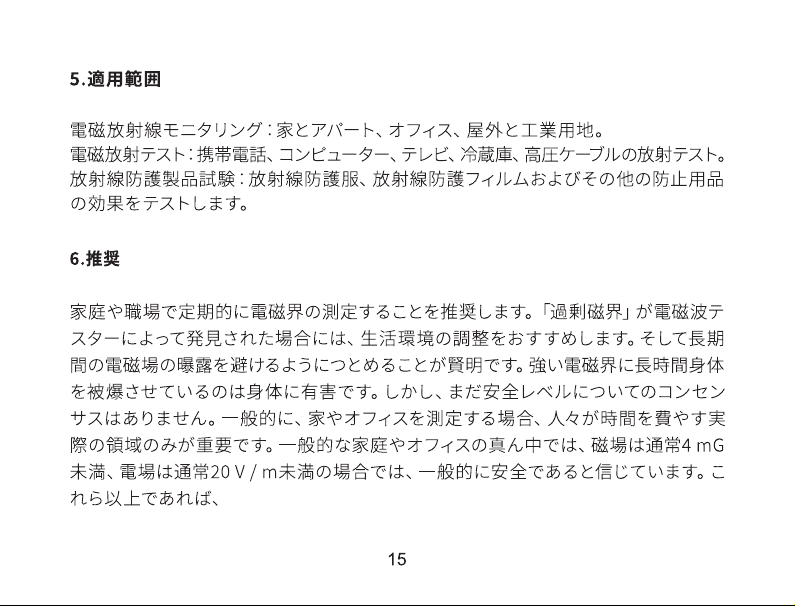 5.適用範囲

電磁放射線モニタリング：家とアパート、オフィス、屋外と工業用地。
電磁放射テスト：携帯電話、コンピューター、テレビ、冷蔵庫、高圧ケーブルの放射テスト。
放射線防護製品試験：放射線防護服、放射線防護フィルムおよびその他の防止用品の効果をテストします。

6.推奨

家庭や職場で定期的に電磁界の測定することを推奨します。「過剰磁界」が電磁波テスターによって発見された場合には、生活環境の調整をおすすめします。そして長期間の電磁場の曝露を避けるようにつとめることが賢明です。強い電磁界に長時間身体を被爆させているのは身体に有害です。しかし、まだ安全レベルについてのコンセンサスはありません。一般的に、家やオフィスを測定する場合、人々が時間を費やす実際の領域のみが重要です。一般的な家庭やオフィスの真ん中では、磁場は通常4 mG未満、電場は通常20 V / m未満の場合では、一般的に安全であると信じています。これら以上であれば、

15